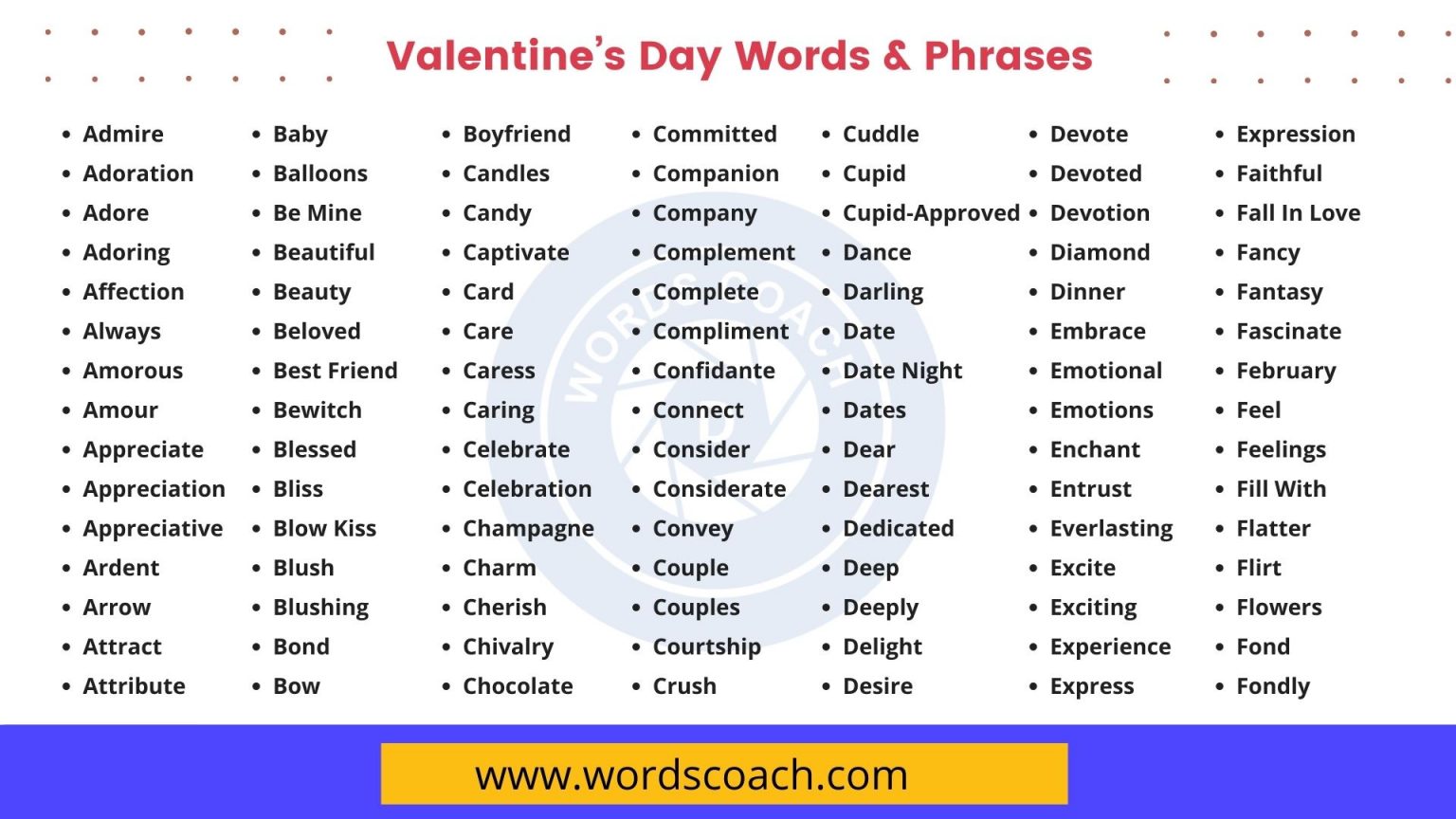 Valentine's Day Words & Phrases

- Admire
- Adoration
- Adore
- Adoring
- Affection
- Always
- Amorous
- Amour
- Appreciate
- Appreciation
- Appreciative
- Ardent
- Arrow
- Attract
- Attribute

- Baby
- Balloons
- Be Mine
- Beautiful
- Beauty
- Beloved
- Best Friend
- Bewitch
- Blessed
- Bliss
- Blow Kiss
- Blush
- Blushing
- Bond
- Bow

- Boyfriend
- Candles
- Candy
- Captivate
- Card
- Care
- Caress
- Caring
- Celebrate
- Celebration
- Champagne
- Charm
- Cherish
- Chivalry
- Chocolate

- Committed
- Companion
- Company
- Complement
- Complete
- Compliment
- Confidante
- Connect
- Consider
- Considerate
- Convey
- Couple
- Couples
- Courtship
- Crush

- Cuddle
- Cupid
- Cupid-Approved
- Dance
- Darling
- Date
- Date Night
- Dates
- Dear
- Dearest
- Dedicated
- Deep
- Deeply
- Delight
- Desire

- Devote
- Devoted
- Devotion
- Diamond
- Dinner
- Embrace
- Emotional
- Emotions
- Enchant
- Entrust
- Everlasting
- Excite
- Exciting
- Experience
- Express

- Expression
- Faithful
- Fall In Love
- Fancy
- Fantasy
- Fascinate
- February
- Feel
- Feelings
- Fill With
- Flatter
- Flirt
- Flowers
- Fond
- Fondly

WORDSCOACH

www.wordscoach.com